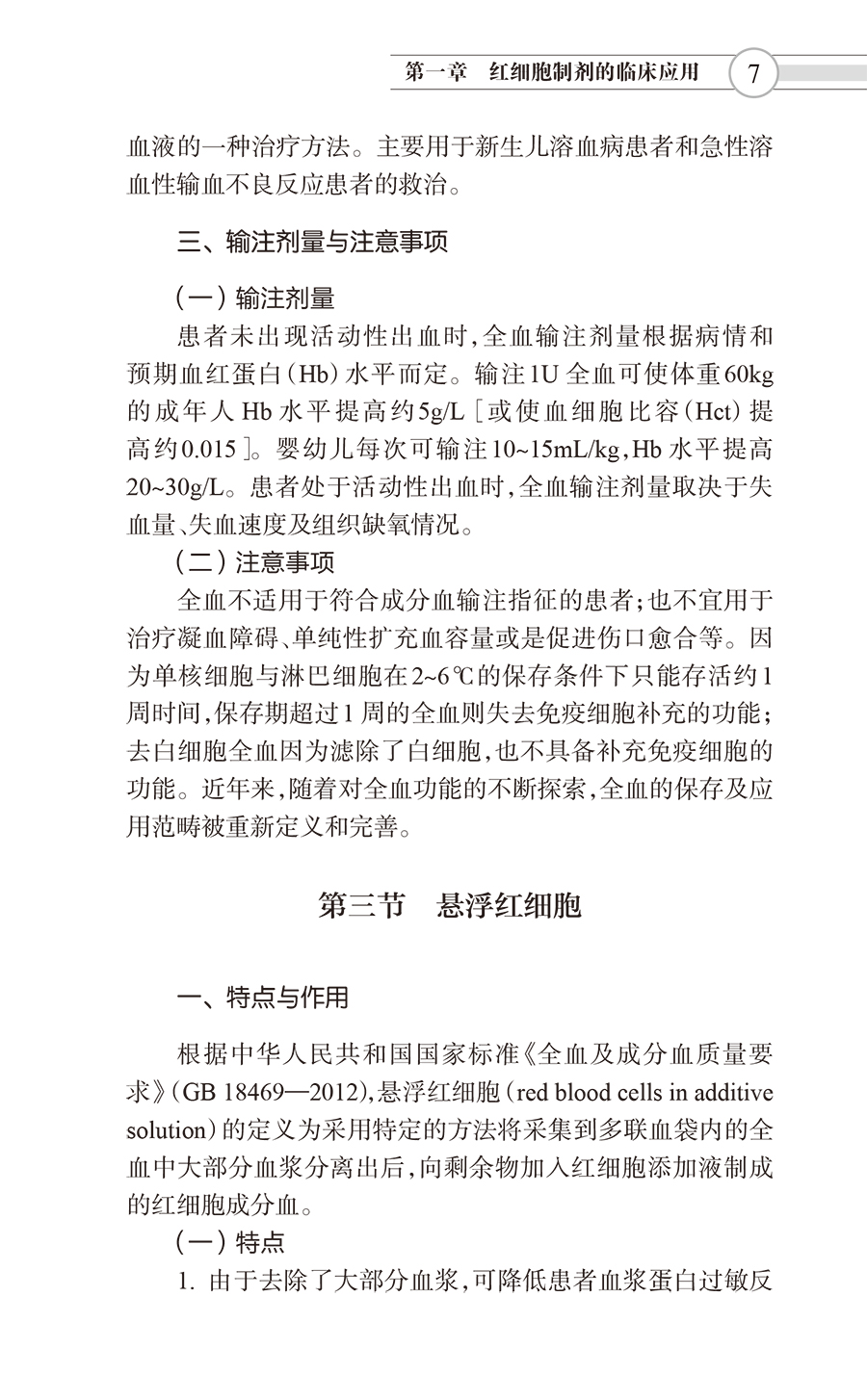 第一章　红细胞制剂的临床应用　7

血液的一种治疗方法。主要用于新生儿溶血病患者和急性溶血性输血不良反应患者的救治。

三、输注剂量与注意事项

（一）输注剂量

患者未出现活动性出血时，全血输注剂量根据病情和预期血红蛋白（Hb）水平而定。输注1U全血可使体重60kg的成年人Hb水平提高约5g/L［或使血细胞比容（Hct）提高约0.015］。婴幼儿每次可输注10~15mL/kg，Hb水平提高20~30g/L。患者处于活动性出血时，全血输注剂量取决于失血量、失血速度及组织缺氧情况。

（二）注意事项

全血不适用于符合成分血输注指征的患者；也不宜用于治疗凝血障碍、单纯性扩充血容量或是促进伤口愈合等。因为单核细胞与淋巴细胞在2~6℃的保存条件下只能存活约1周时间，保存期超过1周的全血则失去免疫细胞补充的功能；去白细胞全血因为滤除了白细胞，也不具备补充免疫细胞的功能。近年来，随着对全血功能的不断探索，全血的保存及应用范畴被重新定义和完善。

第三节　悬浮红细胞

一、特点与作用

根据中华人民共和国国家标准《全血及成分血质量要求》（GB 18469—2012），悬浮红细胞（red blood cells in additive solution）的定义为采用特定的方法将采集到多联血袋内的全血中大部分血浆分离出后，向剩余物加入红细胞添加液制成的红细胞成分血。

（一）特点

1. 由于去除了大部分血浆，可降低患者血浆蛋白过敏反